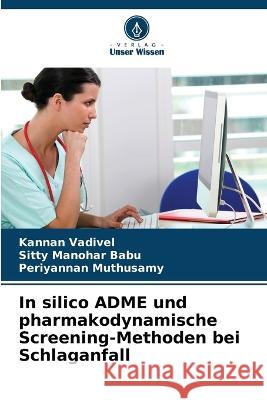 VERLAG
Unser Wissen

Kannan Vadivel
Sitty Manohar Babu
Periyannan Muthusamy

In silico ADME und pharmakodynamische Screening-Methoden bei Schlaganfall

Kraina Książek